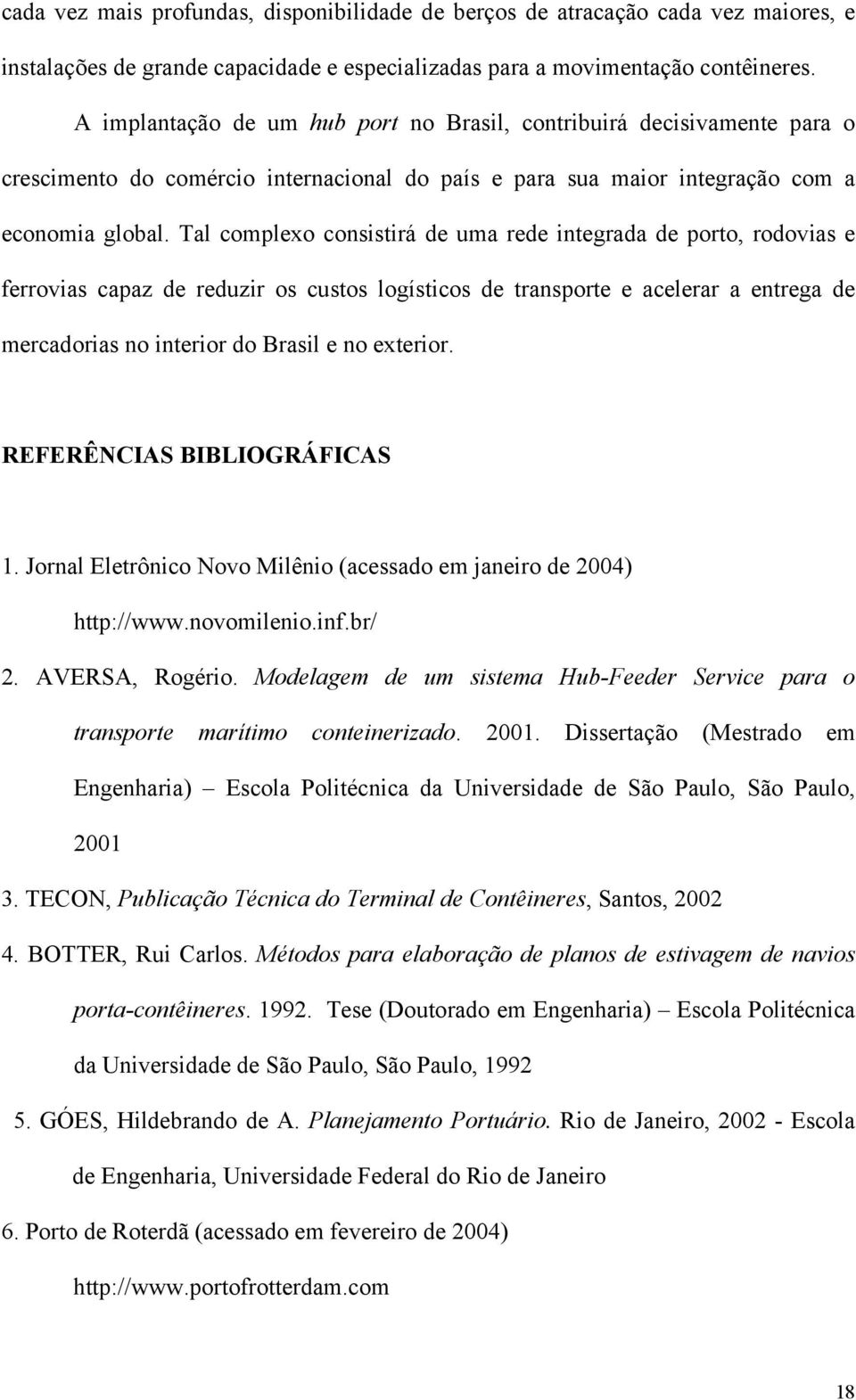 cada vez mais profundas, disponibilidade de berços de atracação cada vez maiores, e instalações de grande capacidade e especializadas para a movimentação contêineres.

A implantação de um hub port no Brasil, contribuirá decisivamente para o crescimento do comércio internacional do país e para sua maior integração com a economia global. Tal complexo consistirá de uma rede integrada de porto, rodovias e ferrovias capaz de reduzir os custos logísticos de transporte e acelerar a entrega de mercadorias no interior do Brasil e no exterior.

REFERÊNCIAS BIBLIOGRÁFICAS

1. Jornal Eletrônico Novo Milênio (acessado em janeiro de 2004) http://www.novomilenio.inf.br/

2. AVERSA, Rogério. Modelagem de um sistema Hub-Feeder Service para o transporte marítimo conteinerizado. 2001. Dissertação (Mestrado em Engenharia) – Escola Politécnica da Universidade de São Paulo, São Paulo, 2001

3. TECON, Publicação Técnica do Terminal de Contêineres, Santos, 2002

4. BOTTER, Rui Carlos. Métodos para elaboração de planos de estivagem de navios porta-contêineres. 1992. Tese (Doutorado em Engenharia) – Escola Politécnica da Universidade de São Paulo, São Paulo, 1992

5. GÓES, Hildebrando de A. Planejamento Portuário. Rio de Janeiro, 2002 - Escola de Engenharia, Universidade Federal do Rio de Janeiro

6. Porto de Roterdã (acessado em fevereiro de 2004) http://www.portofrotterdam.com

18